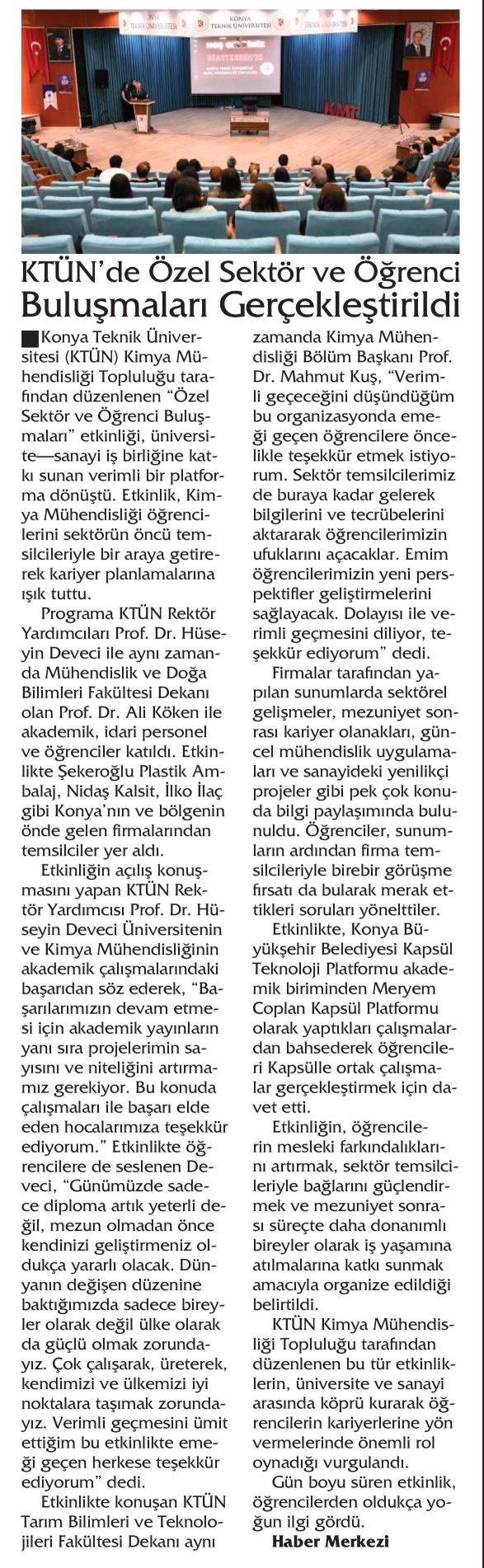 KONYA TEKNİK ÜNİVERSİTESİ

KTÜN'de Özel Sektör ve Öğrenci Buluşmaları Gerçekleştirildi

Konya Teknik Üniversitesi (KTÜN) Kimya Mühendisliği Topluluğu tarafından düzenlenen "Özel Sektör ve Öğrenci Buluşmaları" etkinliği, üniversite—sanayi iş birliğine katkı sunan verimli bir platforma dönüştü. Etkinlik, Kimya Mühendisliği öğrencilerini sektörün öncü temsilcileriyle bir araya getirerek kariyer planlamalarına ışık tuttu.

Programa KTÜN Rektör Yardımcıları Prof. Dr. Hüseyin Deveci ile aynı zamanda Mühendislik ve Doğa Bilimleri Fakültesi Dekanı olan Prof. Dr. Ali Köken ile akademik, idari personel ve öğrenciler katıldı. Etkinlikte Şekeroğlu Plastik Ambalaj, Nidaş Kalsit, İlko İlaç gibi Konya'nın ve bölgenin önde gelen firmalarından temsilciler yer aldı.

Etkinliğin açılış konuşmasını yapan KTÜN Rektör Yardımcısı Prof. Dr. Hüseyin Deveci Üniversitenin ve Kimya Mühendisliğinin akademik çalışmalarındaki başarıdan söz ederek, "Başarılarımızın devam etmesi için akademik yayınların yanı sıra projelerimin sayısını ve niteliğini artırmamız gerekiyor. Bu konuda çalışmaları ile başarı elde eden hocalarımıza teşekkür ediyorum." Etkinlikte öğrencilere de seslenen Deveci, "Günümüzde sadece diploma artık yeterli değil, mezun olmadan önce kendinizi geliştirmeniz oldukça yararlı olacak. Dünyanın değişen düzenine baktığımızda sadece bireyler olarak değil ülke olarak da güçlü olmak zorundayız. Çok çalışarak, üreterek, kendimizi ve ülkemizi iyi noktalara taşımak zorundayız. Verimli geçmesini ümit ettiğim bu etkinlikte emeği geçen herkese teşekkür ediyorum" dedi.

Etkinlikte konuşan KTÜN Tarım Bilimleri ve Teknolojileri Fakültesi Dekanı aynı zamanda Kimya Mühendisliği Bölüm Başkanı Prof. Dr. Mahmut Kuş, "Verimli geçeceğini düşündüğüm bu organizasyonda emeği geçen öğrencilere öncelikle teşekkür etmek istiyorum. Sektör temsilcilerimiz de buraya kadar gelerek bilgilerini ve tecrübelerini aktararak öğrencilerimizin ufuklarını açacaklar. Emim öğrencilerimizin yeni perspektifler geliştirmelerini sağlayacak. Dolayısı ile verimli geçmesini diliyor, teşekkür ediyorum" dedi.

Firmalar tarafından yapılan sunumlarda sektörel gelişmeler, mezuniyet sonrası kariyer olanakları, güncel mühendislik uygulamaları ve sanayideki yenilikçi projeler gibi pek çok konuda bilgi paylaşımında bulunuldu. Öğrenciler, sunumların ardından firma temsilcileriyle birebir görüşme fırsatı da bularak merak ettikleri soruları yönelttiler.

Etkinlikte, Konya Büyükşehir Belediyesi Kapsül Teknoloji Platformu akademik biriminden Meryem Coplan Kapsül Platformu olarak yaptıkları çalışmalardan bahsederek öğrencileri Kapsülle ortak çalışmalar gerçekleştirmek için davet etti.

Etkinliğin, öğrencilerin mesleki farkındalıklarını artırmak, sektör temsilcileriyle bağlarını güçlendirmek ve mezuniyet sonrası süreçte daha donanımlı bireyler olarak iş yaşamına atılmalarına katkı sunmak amacıyla organize edildiği belirtildi.

KTÜN Kimya Mühendisliği Topluluğu tarafından düzenlenen bu tür etkinliklerin, üniversite ve sanayi arasında köprü kurarak öğrencilerin kariyerlerine yön vermelerinde önemli rol oynadığı vurgulandı.

Gün boyu süren etkinlik, öğrencilerden oldukça yoğun ilgi gördü.

Haber Merkezi